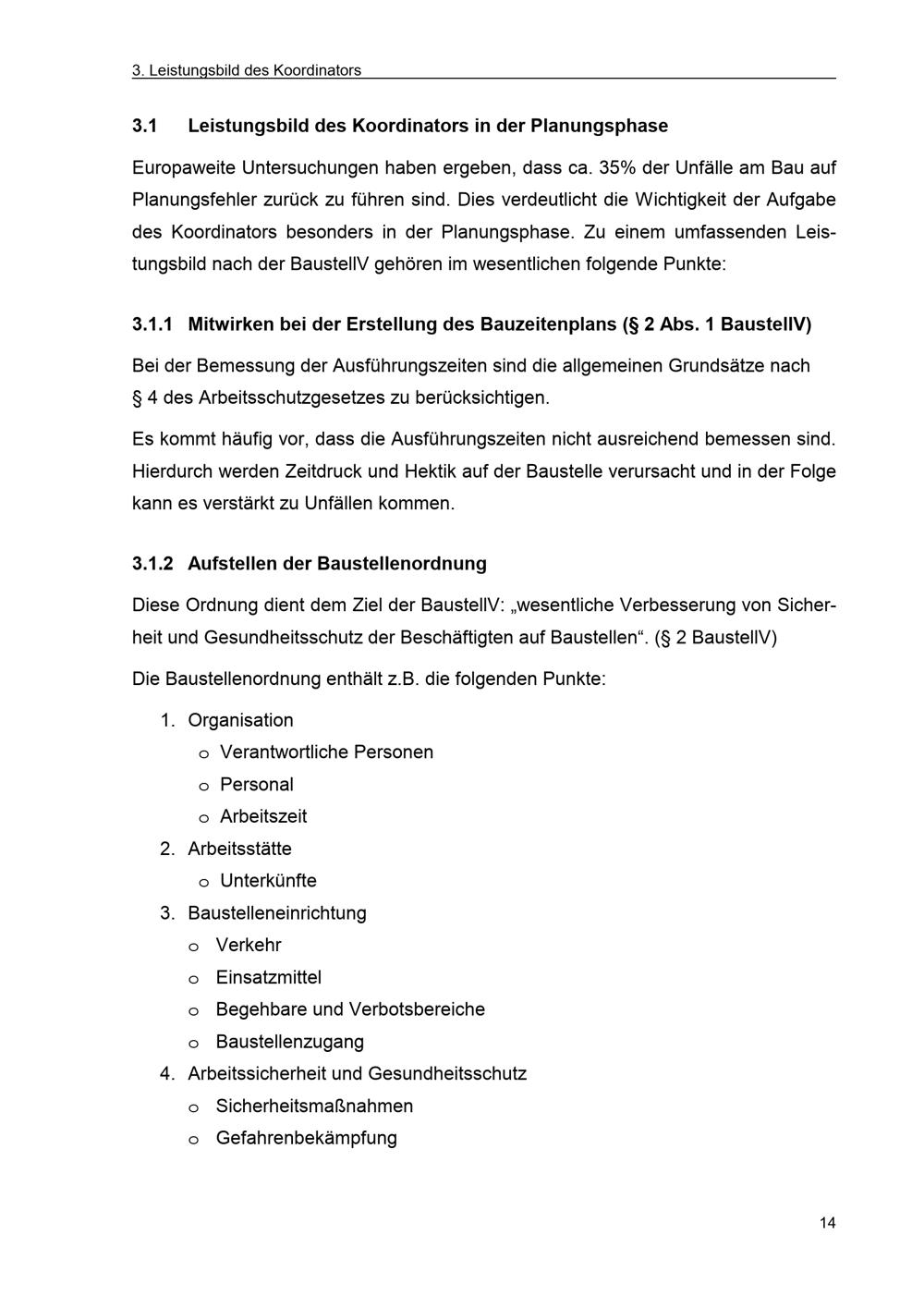 3. Leistungsbild des Koordinators

3.1 Leistungsbild des Koordinators in der Planungsphase

Europaweite Untersuchungen haben ergeben, dass ca. 35% der Unfälle am Bau auf Planungsfehler zurück zu führen sind. Dies verdeutlicht die Wichtigkeit der Aufgabe des Koordinators besonders in der Planungsphase. Zu einem umfassenden Leistungsbild nach der BaustellV gehören im wesentlichen folgende Punkte:

3.1.1 Mitwirken bei der Erstellung des Bauzeitenplans (§ 2 Abs. 1 BaustellV)

Bei der Bemessung der Ausführungszeiten sind die allgemeinen Grundsätze nach § 4 des Arbeitsschutzgesetzes zu berücksichtigen.

Es kommt häufig vor, dass die Ausführungszeiten nicht ausreichend bemessen sind. Hierdurch werden Zeitdruck und Hektik auf der Baustelle verursacht und in der Folge kann es verstärkt zu Unfällen kommen.

3.1.2 Aufstellen der Baustellenordnung

Diese Ordnung dient dem Ziel der BaustellV: „wesentliche Verbesserung von Sicherheit und Gesundheitsschutz der Beschäftigten auf Baustellen“. (§ 2 BaustellV)

Die Baustellenordnung enthält z.B. die folgenden Punkte:

1. Organisation
o Verantwortliche Personen
o Personal
o Arbeitszeit
2. Arbeitsstätte
o Unterkünfte
3. Baustelleneinrichtung
o Verkehr
o Einsatzmittel
o Begehbare und Verbotsbereiche
o Baustellenzugang
4. Arbeitssicherheit und Gesundheitsschutz
o Sicherheitsmaßnahmen
o Gefahrenbekämpfung

14